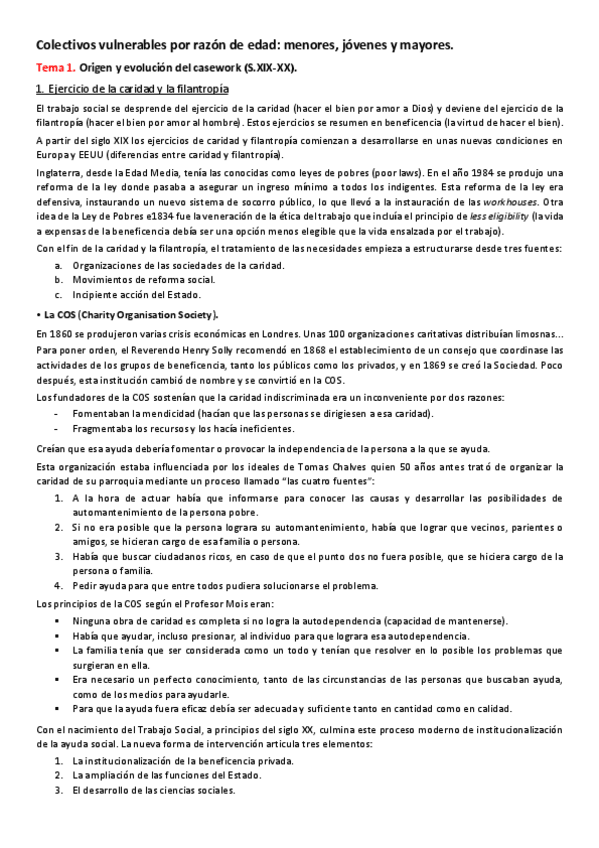 Colectivos vulnerables por razón de edad: menores, jóvenes y mayores.

Tema 1. Origen y evolución del casework (S.XIX-XX).

1. Ejercicio de la caridad y la filantropía

El trabajo social se desprende del ejercicio de la caridad (hacer el bien por amor a Dios) y deviene del ejercicio de la filantropía (hacer el bien por amor al hombre). Estos ejercicios se resumen en beneficencia (la virtud de hacer el bien).

A partir del siglo XIX los ejercicios de caridad y filantropía comienzan a desarrollarse en unas nuevas condiciones en Europa y EEUU (diferencias entre caridad y filantropía).

Inglaterra, desde la Edad Media, tenía las conocidas como leyes de pobres (poor laws). En el año 1984 se produjo una reforma de la ley donde pasaba a asegurar un ingreso mínimo a todos los indigentes. Esta reforma de la ley era defensiva, instaurando un nuevo sistema de socorro público, lo que llevó a la instauración de las workhouses. Otra idea de la Ley de Pobres e1834 fue la veneración de la ética del trabajo que incluía el principio de less eligibility (la vida a expensas de la beneficencia debía ser una opción menos elegible que la vida ensalzada por el trabajo).

Con el fin de la caridad y la filantropía, el tratamiento de las necesidades empieza a estructurarse desde tres fuentes:

a. Organizaciones de las sociedades de la caridad.
b. Movimientos de reforma social.
c. Incipiente acción del Estado.

• La COS (Charity Organisation Society).

En 1860 se produjeron varias crisis económicas en Londres. Unas 100 organizaciones caritativas distribuían limosnas... Para poner orden, el Reverendo Henry Solly recomendó en 1868 el establecimiento de un consejo que coordinase las actividades de los grupos de beneficencia, tanto los públicos como los privados, y en 1869 se creó la Sociedad. Poco después, esta institución cambió de nombre y se convirtió en la COS.

Los fundadores de la COS sostenían que la caridad indiscriminada era un inconveniente por dos razones:

- Fomentaban la mendicidad (hacían que las personas se dirigiesen a esa caridad).
- Fragmentaba los recursos y los hacía ineficientes.

Creían que esa ayuda debería fomentar o provocar la independencia de la persona a la que se ayuda.

Esta organización estaba influenciada por los ideales de Tomas Chalves quien 50 años antes trató de organizar la caridad de su parroquia mediante un proceso llamado "las cuatro fuentes":

1. A la hora de actuar había que informarse para conocer las causas y desarrollar las posibilidades de automantenimiento de la persona pobre.
2. Si no era posible que la persona lograra su automantenimiento, había que lograr que vecinos, parientes o amigos, se hicieran cargo de esa familia o persona.
3. Había que buscar ciudadanos ricos, en caso de que el punto dos no fuera posible, que se hiciera cargo de la persona o familia.
4. Pedir ayuda para que entre todos pudiera solucionarse el problema.

Los principios de la COS según el Profesor Mois eran:

▪ Ninguna obra de caridad es completa si no logra la autodependencia (capacidad de mantenerse).
▪ Había que ayudar, incluso presionar, al individuo para que lograra esa autodependencia.
▪ La familia tenía que ser considerada como un todo y tenían que resolver en lo posible los problemas que surgieran en ella.
▪ Era necesario un perfecto conocimiento, tanto de las circunstancias de las personas que buscaban ayuda, como de los medios para ayudarle.
▪ Para que la ayuda fuera eficaz debía ser adecuada y suficiente tanto en cantidad como en calidad.

Con el nacimiento del Trabajo Social, a principios del siglo XX, culmina este proceso moderno de institucionalización de la ayuda social. La nueva forma de intervención articula tres elementos:

1. La institucionalización de la beneficencia privada.
2. La ampliación de las funciones del Estado.
3. El desarrollo de las ciencias sociales.